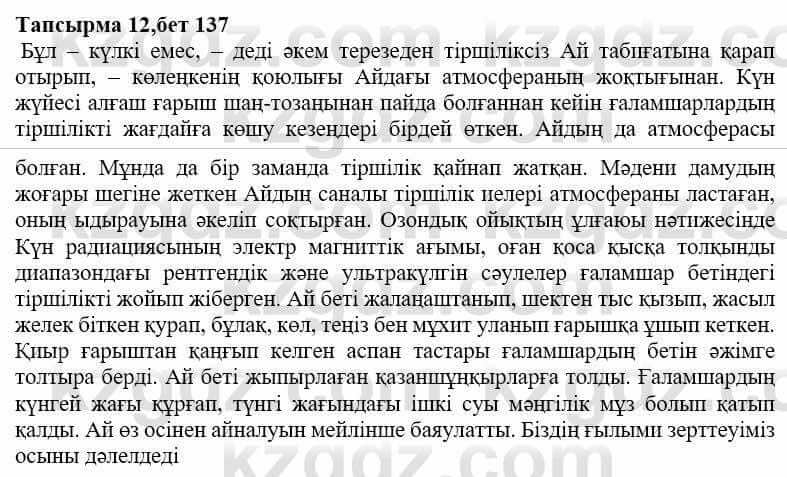 Тапсырма 12,бет 137

Бұл – күлкі емес, – деді әкем терезеден тіршіліксіз Ай табиғатына қарап отырып, – көлеңкенің қоюлығы Айдағы атмосфераның жоқтығынан. Күн жүйесі алғаш ғарыш шаң-тозаңынан пайда болғаннан кейін ғаламшарлардың тіршілікті жағдайға көшу кезеңдері бірдей өткен. Айдың да атмосферасы болған. Мұнда да бір заманда тіршілік қайнап жатқан. Мәдени дамудың жоғары шегіне жеткен Айдың саналы тіршілік иелері атмосфераны ластаған, оның ыдырауына әкеліп соқтырған. Озондық ойықтың ұлғаюы нәтижесінде Күн радиациясының электр магниттік ағымы, оған қоса қысқа толқынды диапазондағы рентгендік және ультракүлгін сәулелер ғаламшар бетіндегі тіршілікті жойып жіберген. Ай беті жалаңаштанып, шектен тыс қызып, жасыл желек біткен қурап, бұлақ, көл, теңіз бен мұхит уланып ғарышқа ұшып кеткен. Қиыр ғарыштан қаңғып келген аспан тастары ғаламшардың бетін әжімге толтыра берді. Ай беті жыпырлаған қазаншұңқырларға толды. Ғаламшардың күнгей жағы құрғап, түнгі жағындағы ішкі суы мәңгілік мұз болып қатып қалды. Ай өз осінен айналуын мейлінше баяулатты. Біздің ғылыми зерттеуіміз осыны дәлелдеді